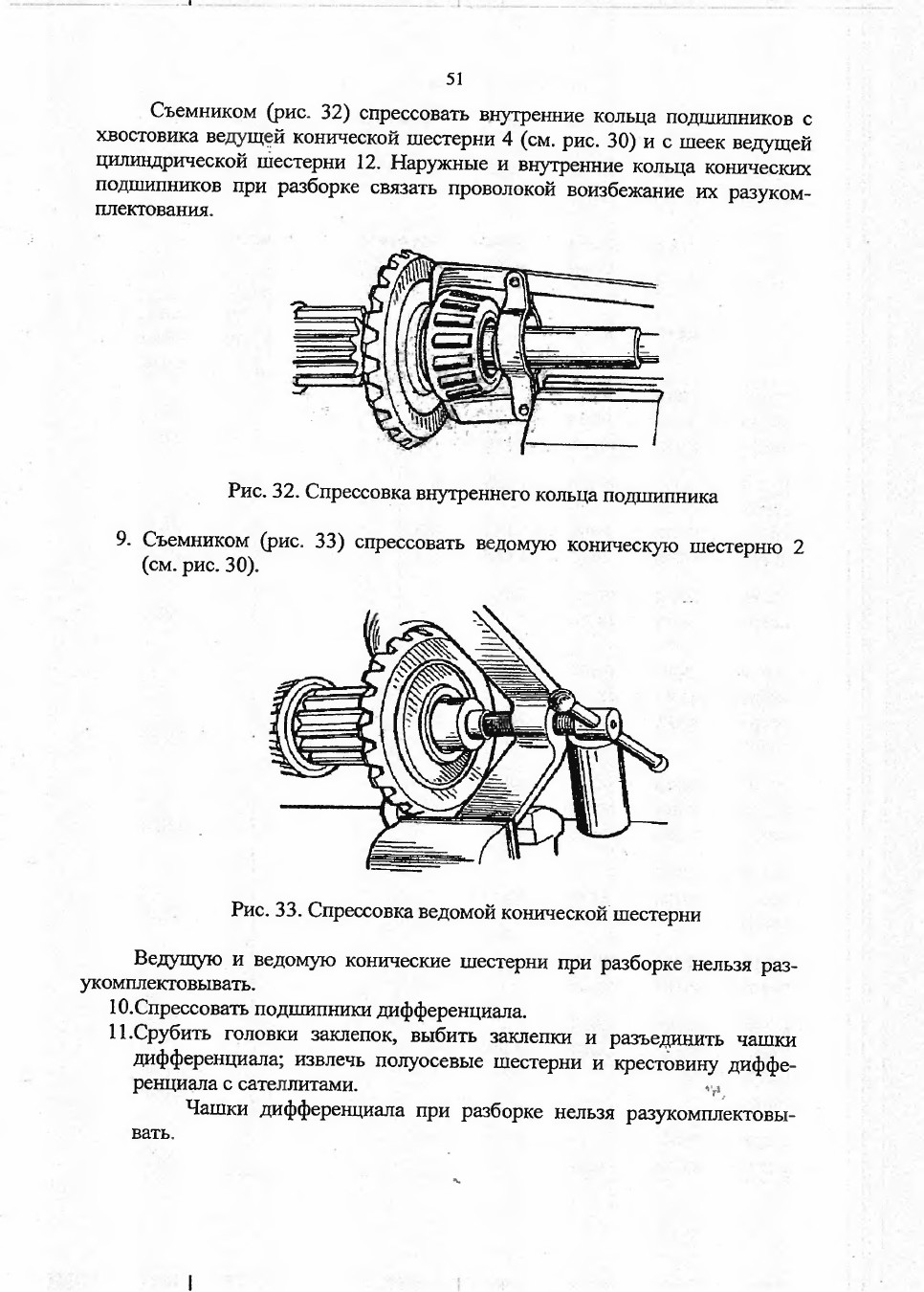 51

Съемником (рис. 32) спрессовать внутренние кольца подшипников с хвостовика ведущей конической шестерни 4 (см. рис. 30) и с шеек ведущей цилиндрической шестерни 12. Наружные и внутренние кольца конических подшипников при разборке связать проволокой воизбежание их разукомплектования.

Рис. 32. Спрессовка внутреннего кольца подшипника

9. Съемником (рис. 33) спрессовать ведомую коническую шестерню 2 (см. рис. 30).

Рис. 33. Спрессовка ведомой конической шестерни

Ведущую и ведомую конические шестерни при разборке нельзя разукомплектовывать.

10.Спрессовать подшипники дифференциала.

11.Срубить головки заклепок, выбить заклепки и разъединить чашки дифференциала; извлечь полуосевые шестерни и крестовину дифференциала с сателлитами.

Чашки дифференциала при разборке нельзя разукомплектовывать.